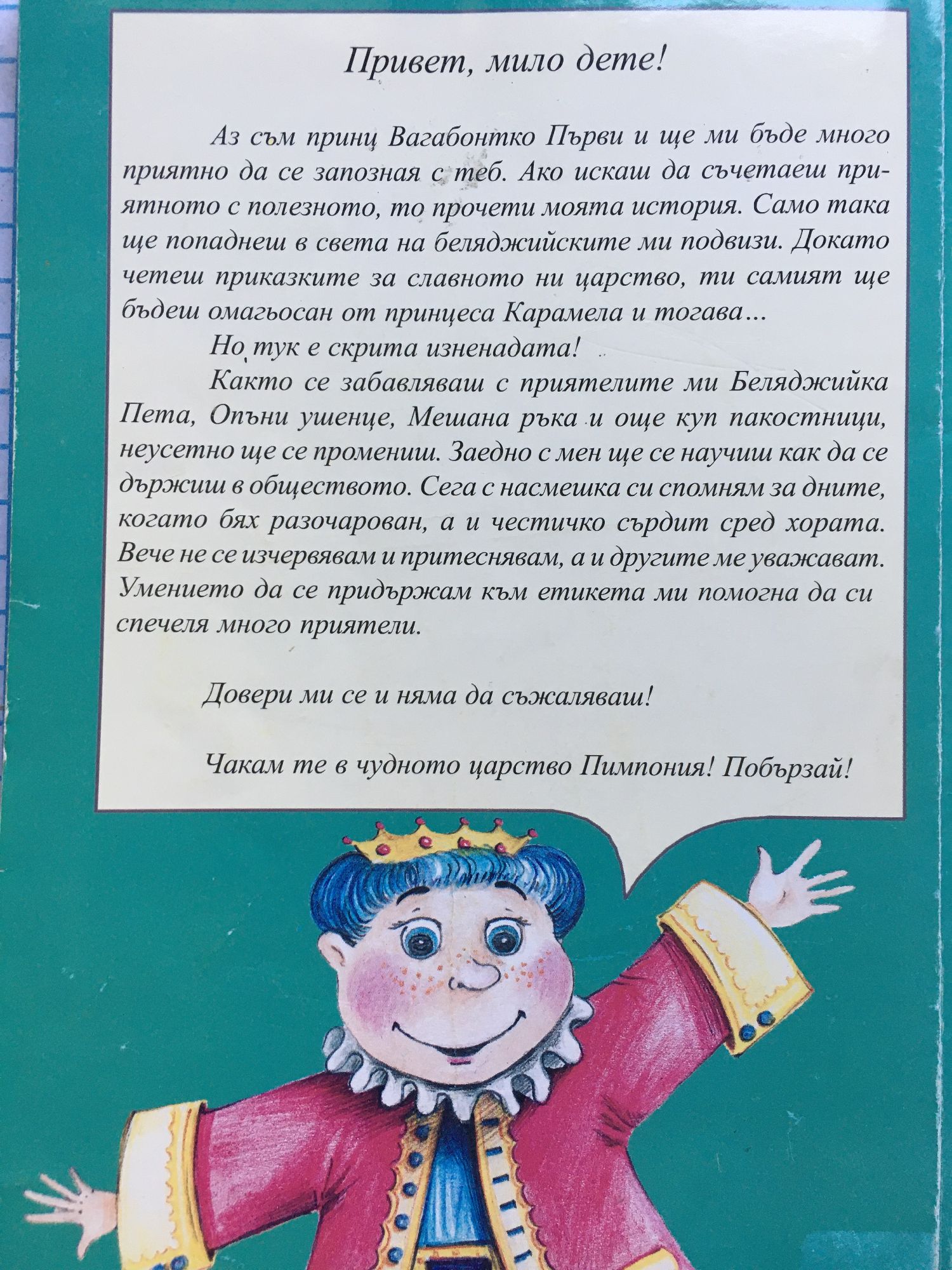 Привет, мило дете!

Аз съм принц Вагабонтко Първи и ще ми бъде много приятно да се запозная с теб. Ако искаш да съчетаеш приятното с полезното, то прочети моята история. Само така ще попаднеш в света на беляджийските ми подвизи. Докато четеш приказките за славното ни царство, ти самият ще бъдеш омагьосан от принцеса Карамела и тогава...

Но тук е скрита изненадата!

Както се забавляваш с приятелите ми Беляджийка Пета, Опъни ушенце, Мешана ръка и още куп пакостници, неусетно ще се промениш. Заедно с мен ще се научиш как да се държиш в обществото. Сега с насмешка си спомням за дните, когато бях разочарован, а и честичко сърдит сред хората. Вече не се изчервявам и притеснявам, а и другите ме уважават. Умението да се придържам към етикета ми помогна да си спечеля много приятели.

Довери ми се и няма да съжаляваш!

Чакам те в чудното царство Пимпония! Побързай!